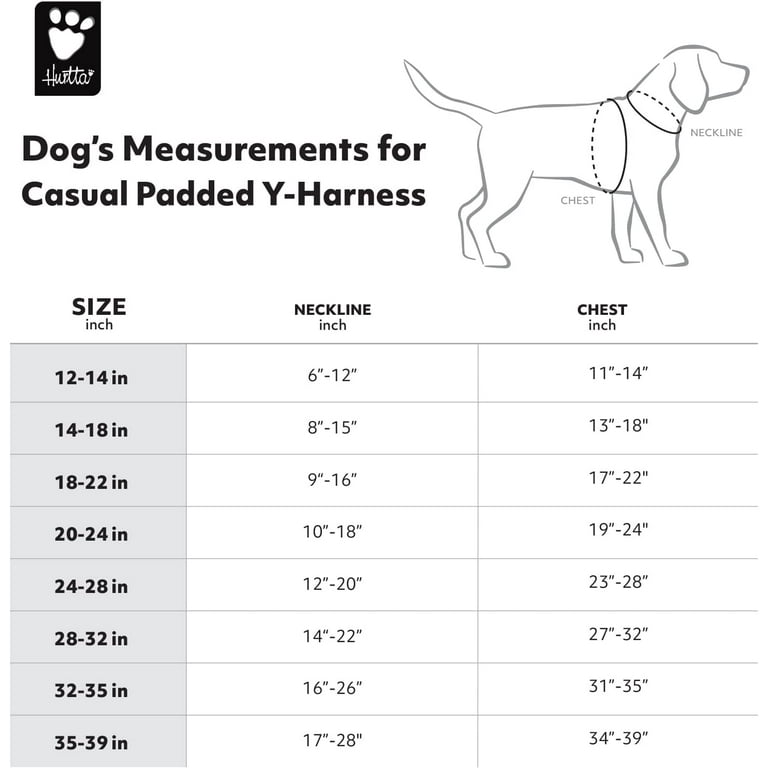 Hurtta

Dog's Measurements for Casual Padded Y-Harness

NECKLINE

CHEST

| SIZE inch | NECKLINE inch | CHEST inch |
|---|---|---|
| 12-14 in | 6"-12" | 11"-14" |
| 14-18 in | 8"-15" | 13"-18" |
| 18-22 in | 9"-16" | 17"-22" |
| 20-24 in | 10"-18" | 19"-24" |
| 24-28 in | 12"-20" | 23"-28" |
| 28-32 in | 14"-22" | 27"-32" |
| 32-35 in | 16"-26" | 31"-35" |
| 35-39 in | 17"-28" | 34"-39" |